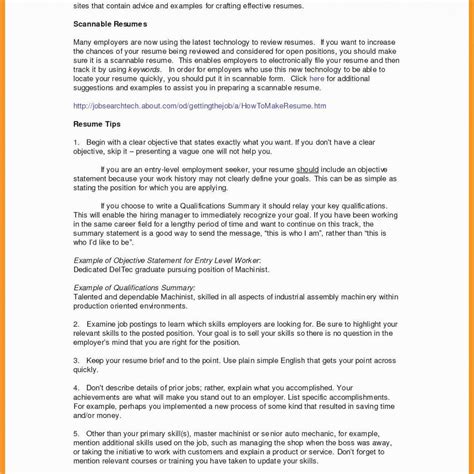 sites that contain advice and examples for crafting effective resumes.

Scannable Resumes

Many employers are now using the latest technology to review resumes. If you want to increase the chances of your resume being reviewed and considered for open positions, you should make sure it is a scannable resume. This enables employers to electronically file your resume and then track it by using keywords. In order for employers who use this new technology to be able to locate your resume quickly, you should put it in scannable form. Click here for additional suggestions and examples to assist you in preparing a scannable resume.

http://jobsearchtech.about.com/od/gettingthejob/a/HowToMakeResume.htm

Resume Tips

1. Begin with a clear objective that states exactly what you want. If you don't have a clear objective, skip it – presenting a vague one will not help you.

If you are an entry-level employment seeker, your resume should include an objective statement because your work history may not clearly define your goals. This can be as simple as stating the position for which you are applying.

If you choose to write a Qualifications Summary it should relay your key qualifications. This will enable the hiring manager to immediately recognize your goal. If you have been working in the same career field for a lengthy period of time and want to continue on this track, the summary statement is a good way to send the message, "this is who I am", rather than "this is who I'd like to be".

Example of Objective Statement for Entry Level Worker:
Dedicated DelTec graduate pursuing position of Machinist.

Example of Qualifications Summary:
Talented and dependable Machinist, skilled in all aspects of industrial assembly machinery within production oriented environments.

2. Examine job postings to learn which skills employers are looking for. Be sure to highlight your relevant skills to the posted position. Your goal is to sell your skills so there is no question in the employer's mind that you are right for the position.

3. Keep your resume brief and to the point. Use plain simple English that gets your point across quickly.

4. Don't describe details of prior jobs; rather, explain what you accomplished. Your achievements are what will make you stand out to an employer. List specific accomplishments. For example, perhaps you implemented a new process of some kind that resulted in saving time and/or money.

5. Other than your primary skill(s), master machinist or senior auto mechanic, for example, mention additional skills used on the job, such as managing the shop when the boss was away, or taking the initiative to work with customers and explain a product or service. Don't forget to mention relevant courses or training you have taken to update your skills.